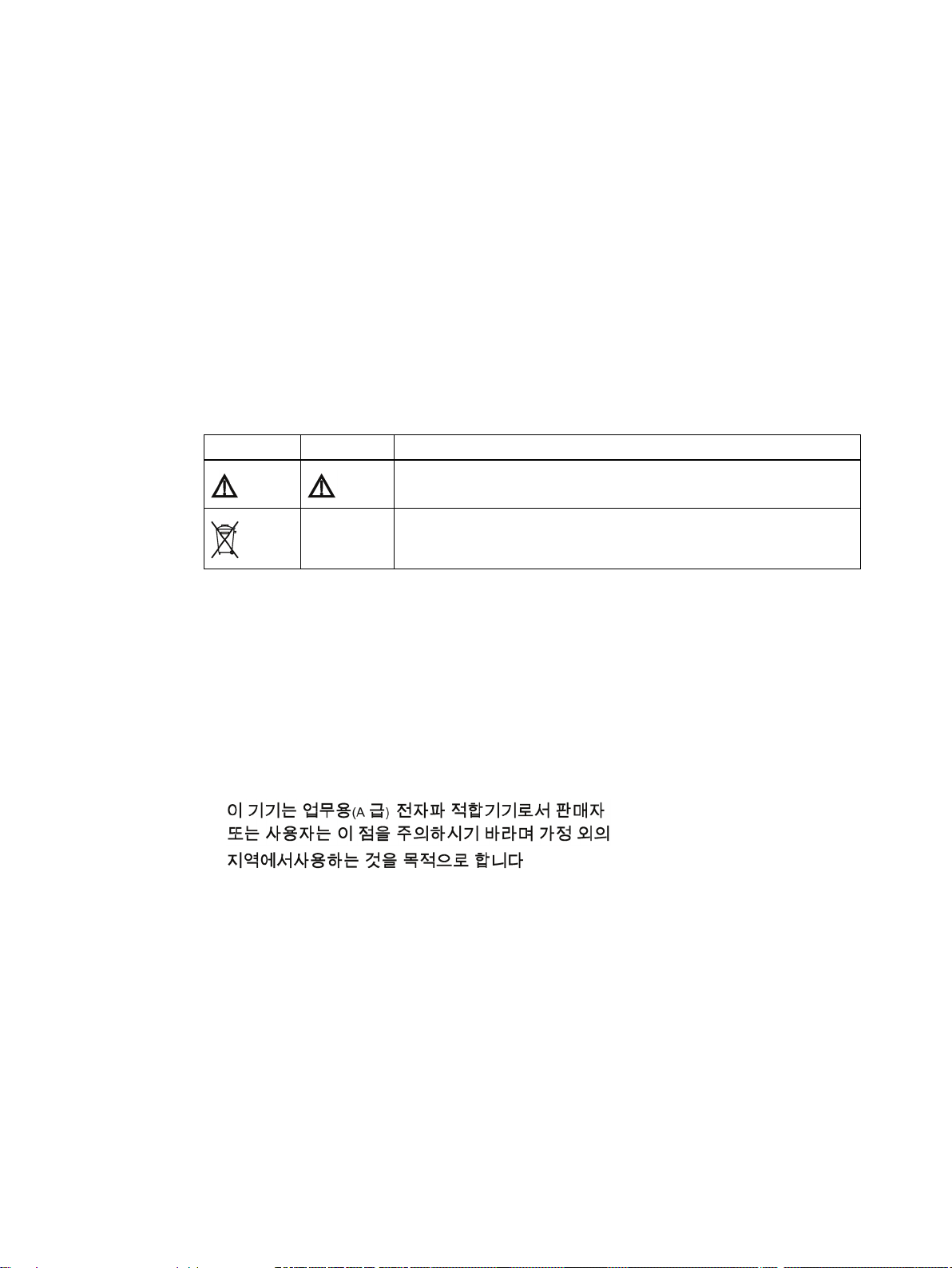 이 기기는 업무용(A 급) 전자파 적합기기로서 판매자 또는 사용자는 이 점을 주의하시기 바라며 가정 외의 지역에서사용하는 것을 목적으로 합니다